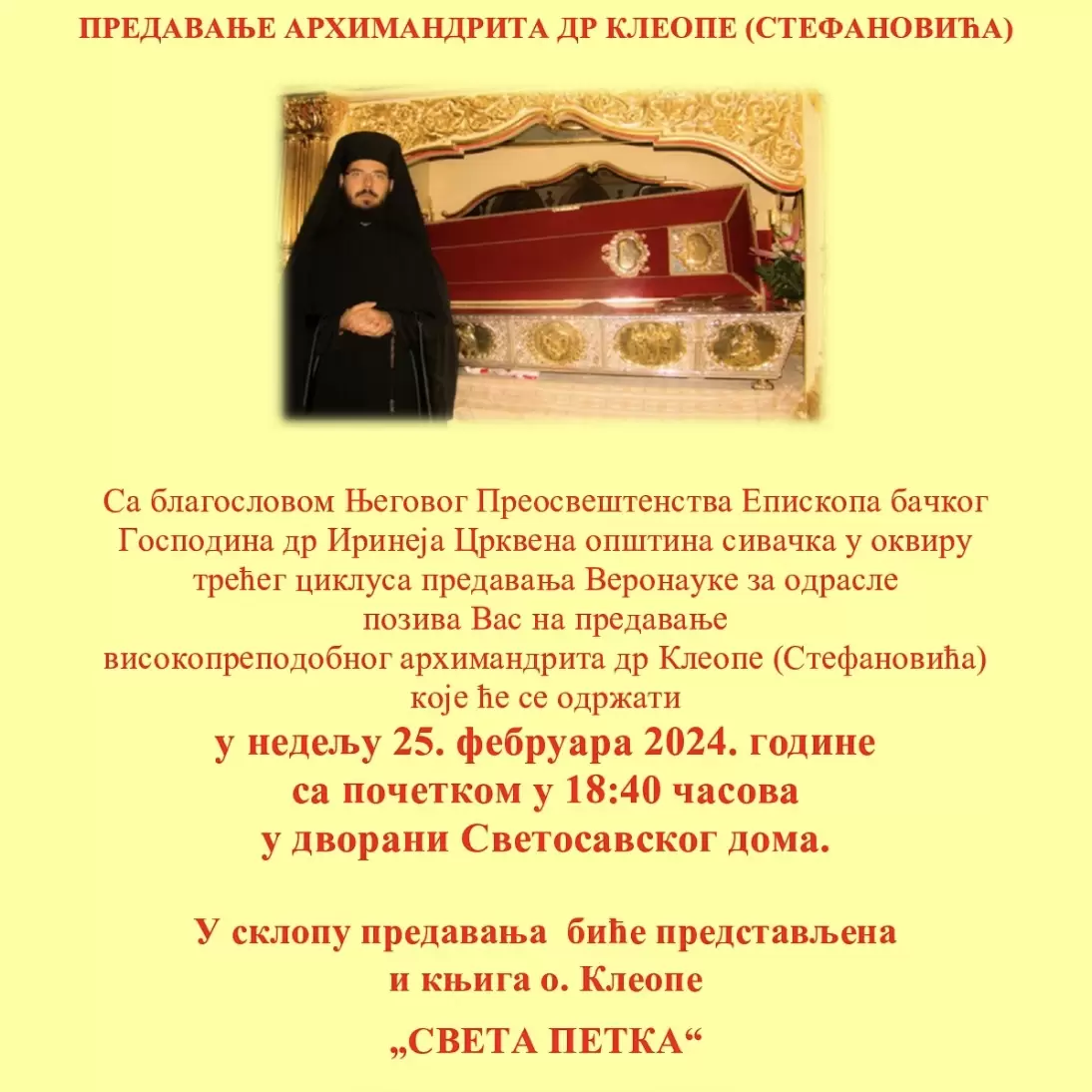 ПРЕДАВАЊЕ АРХИМАНДРИТА ДР КЛЕОПЕ (СТЕФАНОВИЋА)

Са благословом Његовог Преосвештенства Епископа бачког Господина др Иринеја Црквена општина сивачка у оквиру трећег циклуса предавања Веронауке за одрасле позива Вас на предавање високопреподобног архимандрита др Клеопе (Стефановића) које ће се одржати
у недељу 25. фебруара 2024. године
са почетком у 18:40 часова
у дворани Светосавског дома.

У склопу предавања биће представљена и књига о. Клеопе
„СВЕТА ПЕТКА“